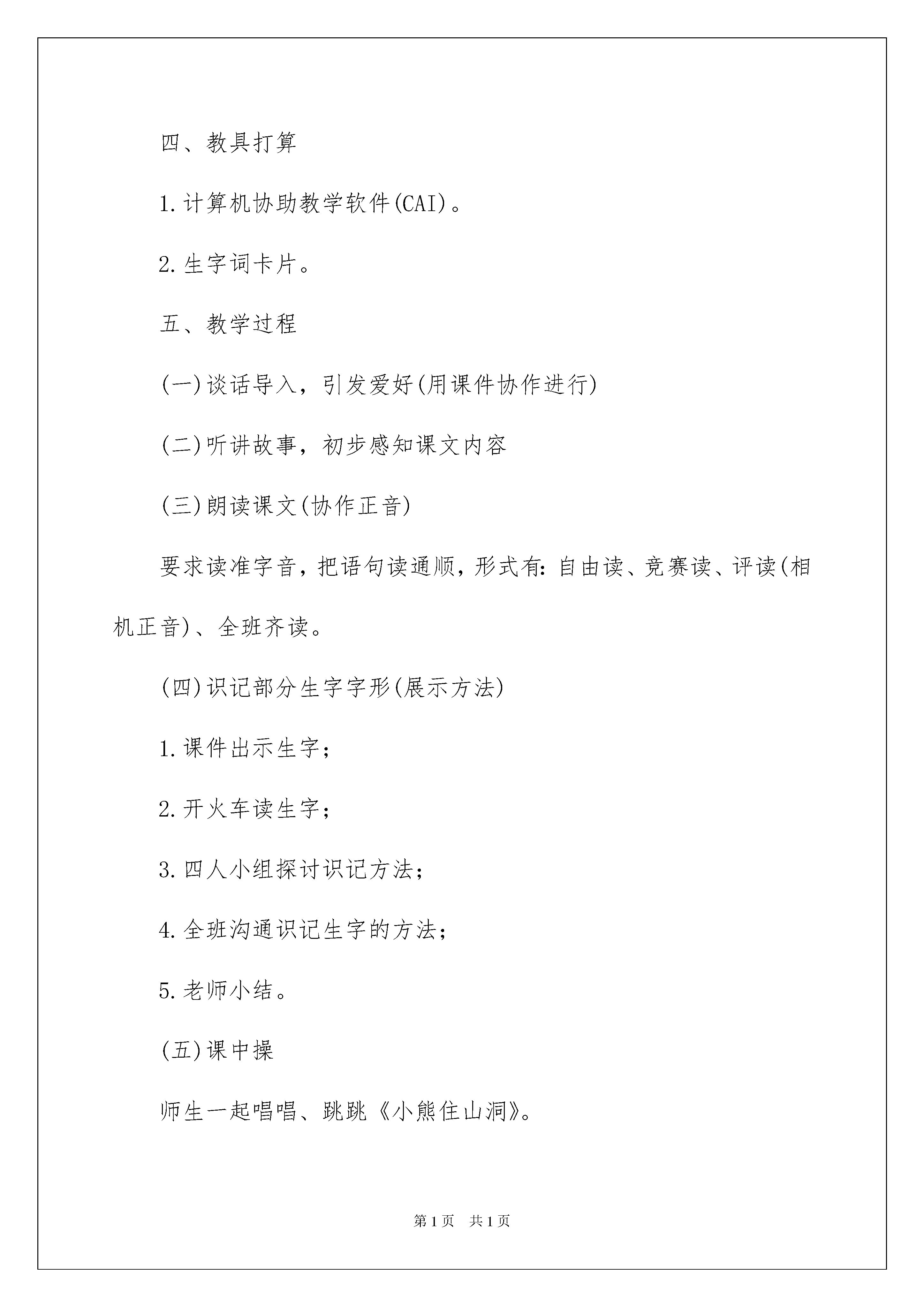 四、教具打算

1.计算机协助教学软件(CAI)。

2.生字词卡片。

五、教学过程

(一)谈话导入，引发爱好(用课件协作进行)

(二)听讲故事，初步感知课文内容

(三)朗读课文(协作正音)

要求读准字音，把语句读通顺，形式有:自由读、竞赛读、评读(相机正音)、全班齐读。

(四)识记部分生字字形(展示方法)

1.课件出示生字;

2.开火车读生字;

3.四人小组探讨识记方法;

4.全班沟通识记生字的方法;

5.老师小结。

(五)课中操

师生一起唱唱、跳跳《小熊住山洞》。

第1页 共1页